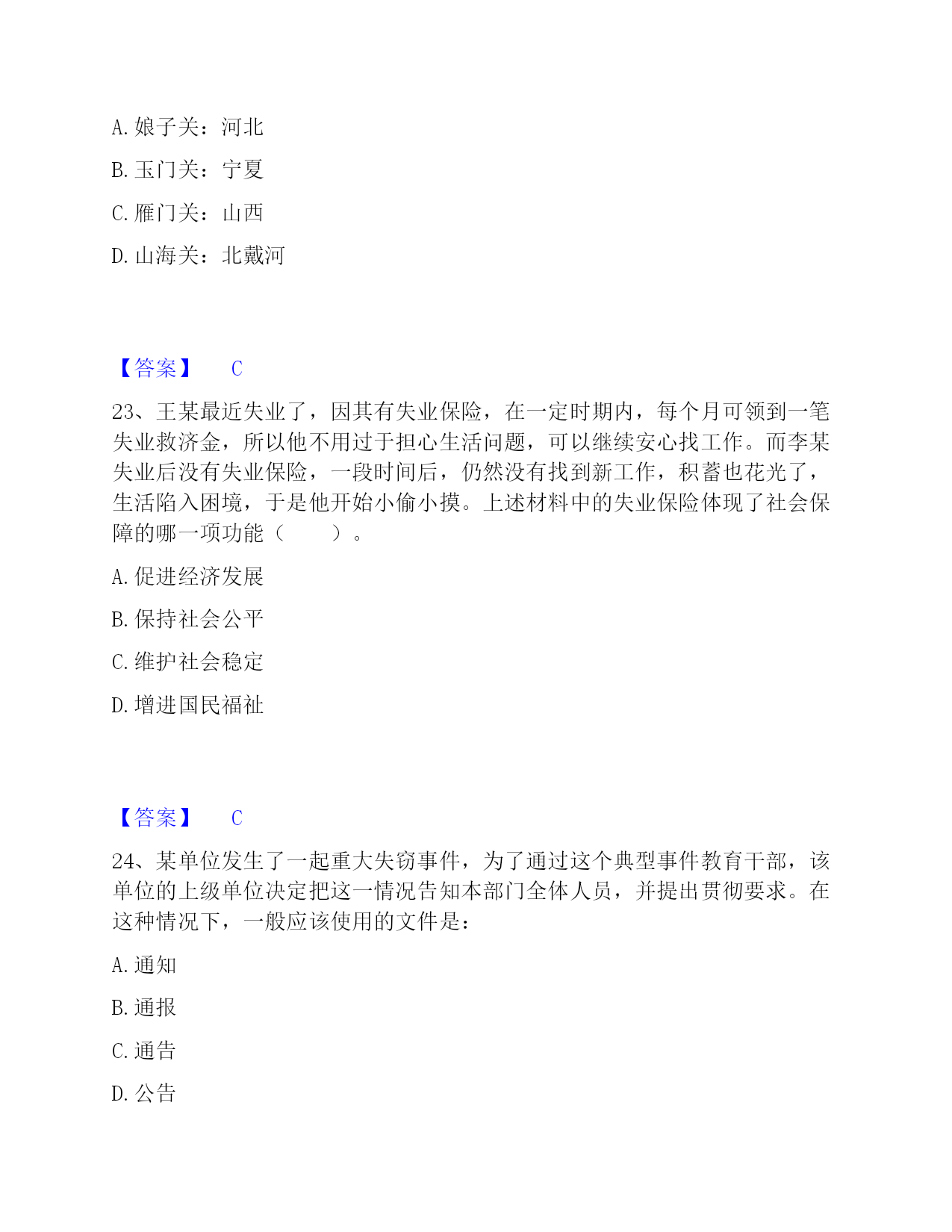 A. 娘子关：河北

B. 玉门关：宁夏

C. 雁门关：山西

D. 山海关：北戴河

【答案】 C

23、王某最近失业了，因其有失业保险，在一定时期内，每个月可领到一笔失业救济金，所以他不用过于担心生活问题，可以继续安心找工作。而李某失业后没有失业保险，一段时间后，仍然没有找到新工作，积蓄也花光了，生活陷入困境，于是他开始小偷小摸。上述材料中的失业保险体现了社会保障的哪一项功能（　　）。

A. 促进经济发展

B. 保持社会公平

C. 维护社会稳定

D. 增进国民福祉

【答案】 C

24、某单位发生了一起重大失窃事件，为了通过这个典型事件教育干部，该单位的上级单位决定把这一情况告知本部门全体人员，并提出贯彻要求。在这种情况下，一般应该使用的文件是：

A. 通知

B. 通报

C. 通告

D. 公告